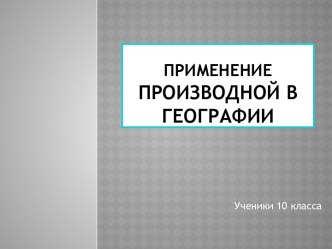 ПРИМЕНЕНИЕ ПРОИЗВОДНОЙ В ГЕОГРАФИИ

Ученики 10 класса